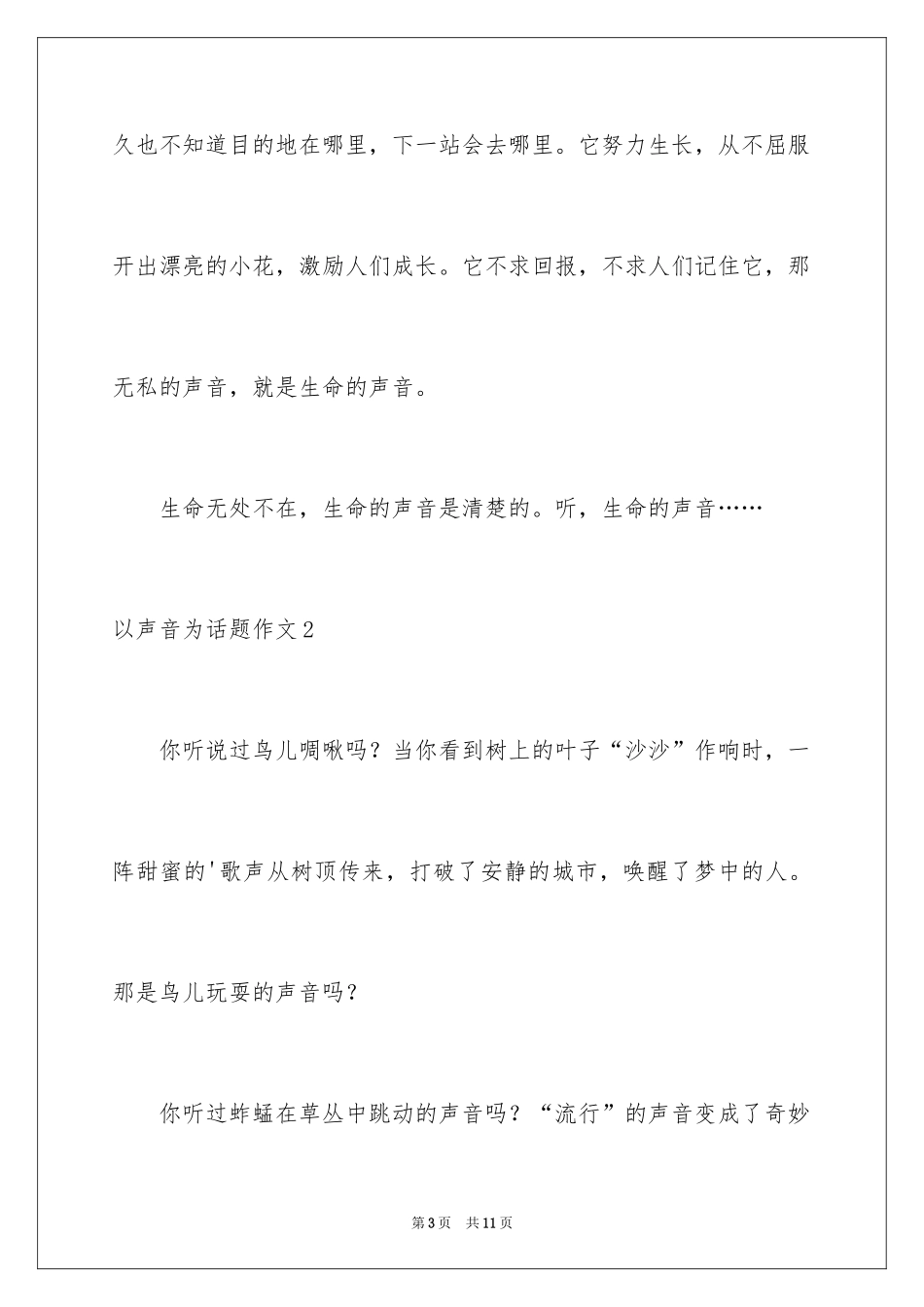 久也不知道目的地在哪里，下一站会去哪里。它努力生长，从不屈服开出漂亮的小花，激励人们成长。它不求回报，不求人们记住它，那无私的声音，就是生命的声音。

生命无处不在，生命的声音是清楚的。听，生命的声音……

以声音为话题作文2

你听说过鸟儿啁啾吗？当你看到树上的叶子“沙沙”作响时，一阵甜蜜的'歌声从树顶传来，打破了安静的城市，唤醒了梦中的人。那是鸟儿玩耍的声音吗？

你听过蚱蜢在草丛中跳动的声音吗？“流行”的声音变成了奇妙

第3页 共11页